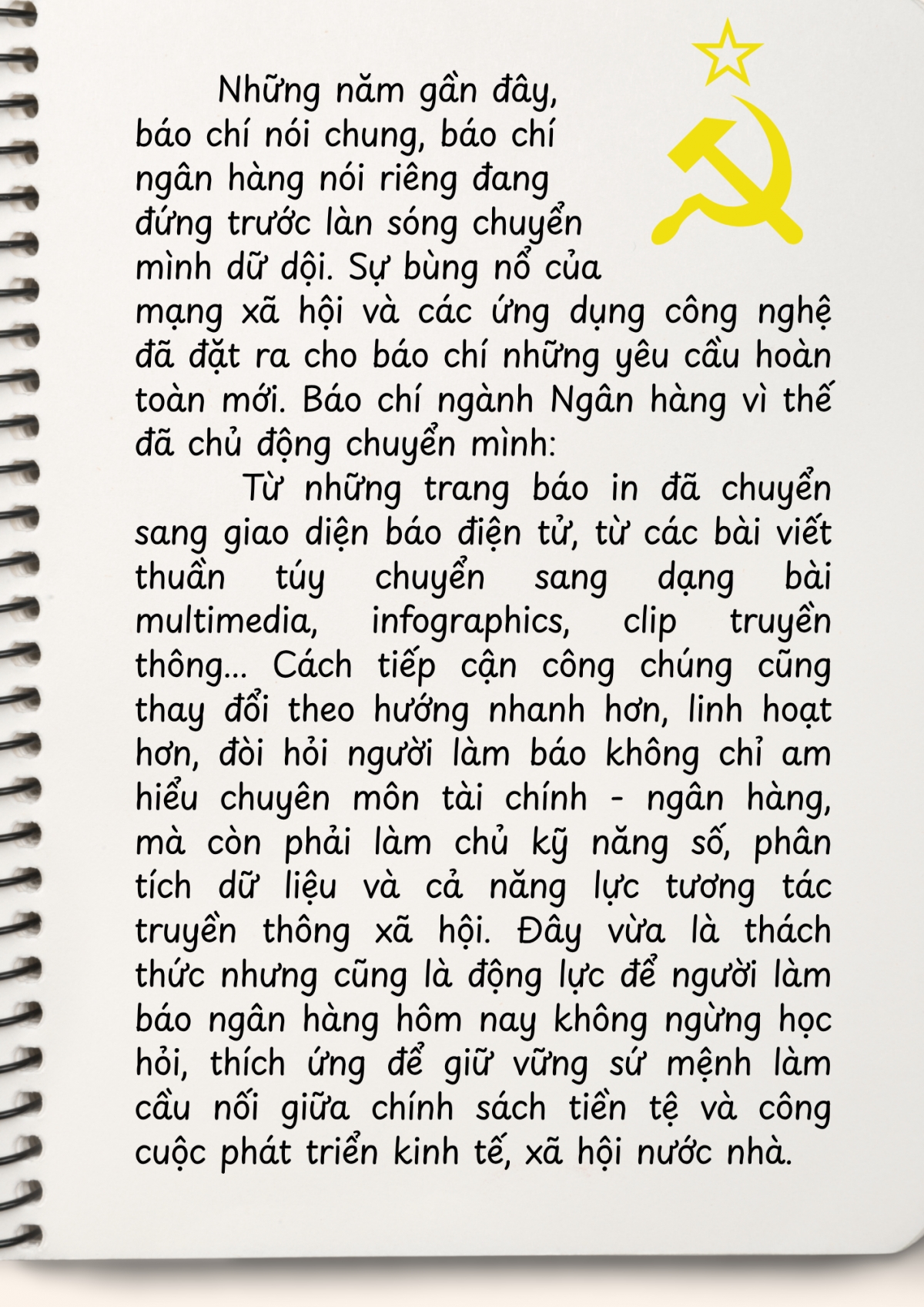 Những năm gần đây, báo chí nói chung, báo chí ngân hàng nói riêng đang đứng trước làn sóng chuyển mình dữ dội. Sự bùng nổ của mạng xã hội và các ứng dụng công nghệ đã đặt ra cho báo chí những yêu cầu hoàn toàn mới. Báo chí ngành Ngân hàng vì thế đã chủ động chuyển mình:

Từ những trang báo in đã chuyển sang giao diện báo điện tử, từ các bài viết thuần túy chuyển sang dạng bài multimedia, infographics, clip truyền thông... Cách tiếp cận công chúng cũng thay đổi theo hướng nhanh hơn, linh hoạt hơn, đòi hỏi người làm báo không chỉ am hiểu chuyên môn tài chính - ngân hàng, mà còn phải làm chủ kỹ năng số, phân tích dữ liệu và cả năng lực tương tác truyền thông xã hội. Đây vừa là thách thức nhưng cũng là động lực để người làm báo ngân hàng hôm nay không ngừng học hỏi, thích ứng để giữ vững sứ mệnh làm cầu nối giữa chính sách tiền tệ và công cuộc phát triển kinh tế, xã hội nước nhà.